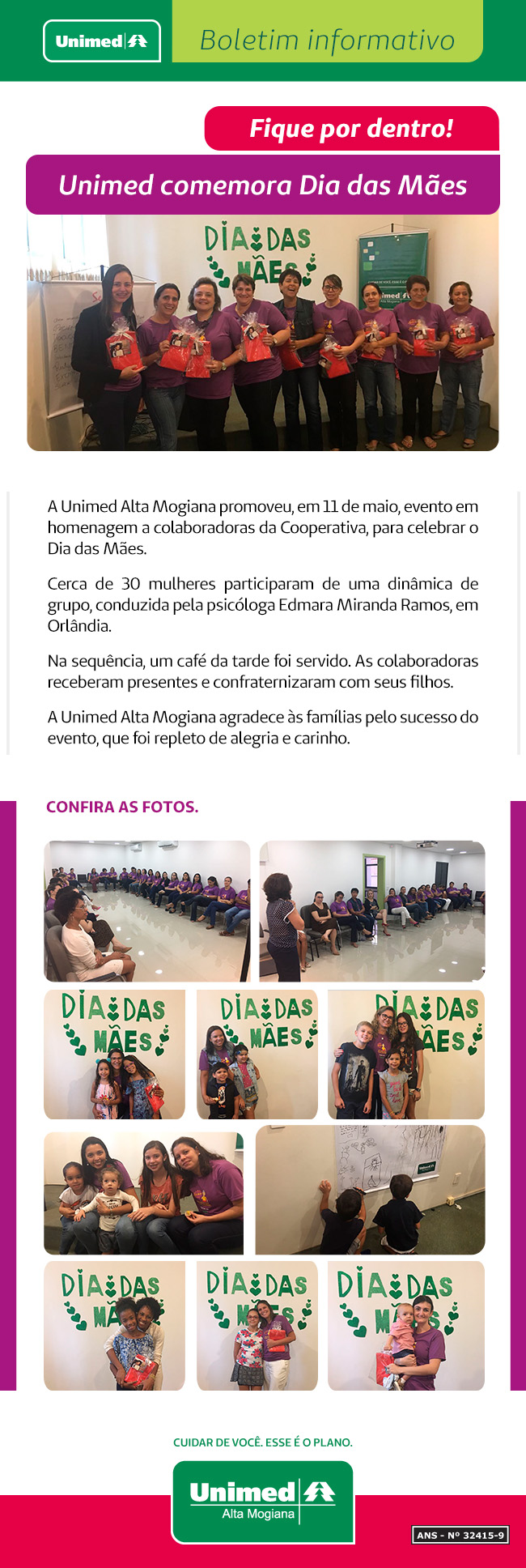 Unimed

Boletim informativo

Fique por dentro!

Unimed comemora Dia das Mães

DIA DAS MÃES

A Unimed Alta Mogiana promoveu, em 11 de maio, evento em homenagem a colaboradoras da Cooperativa, para celebrar o Dia das Mães.

Cerca de 30 mulheres participaram de uma dinâmica de grupo, conduzida pela psicóloga Edmara Miranda Ramos, em Orlândia.

Na sequência, um café da tarde foi servido. As colaboradoras receberam presentes e confraternizaram com seus filhos.

A Unimed Alta Mogiana agradece às famílias pelo sucesso do evento, que foi repleto de alegria e carinho.

CONFIRA AS FOTOS.

DIA DAS MÃES

DIA DAS MÃES

DIA DAS MÃES

DIA DAS MÃES

DIA DAS MÃES

DIA DAS MÃES

CUIDAR DE VOCÊ. ESSE É O PLANO.

Unimed Alta Mogiana

ANS - Nº 32415-9